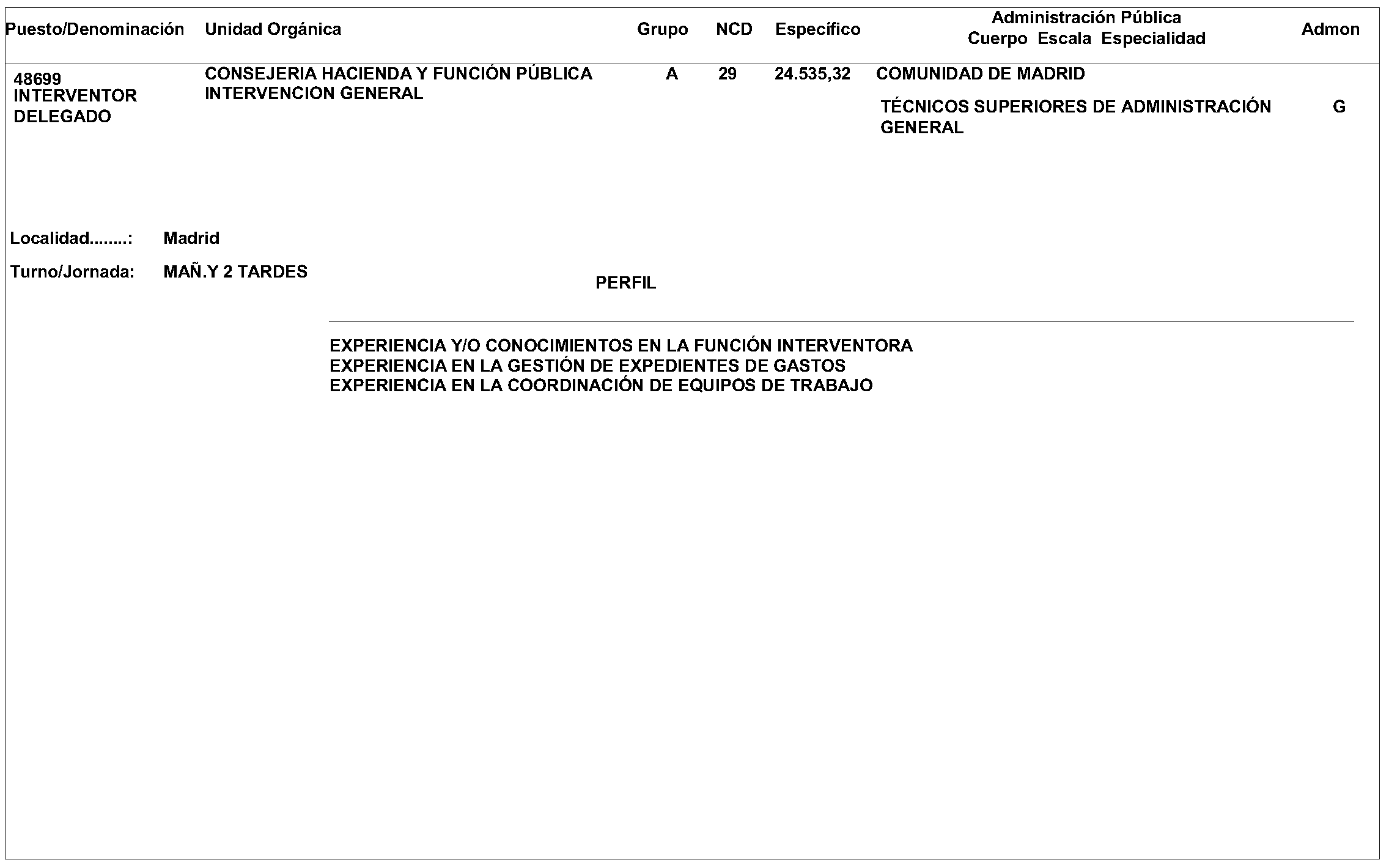 | Puesto/Denominación | Unidad Orgánica | Grupo | NCD | Específico | Administración Pública Cuerpo Escala Especialidad | Admon |
|---|---|---|---|---|---|---|
| 48699 INTERVENTOR DELEGADO | CONSEJERIA HACIENDA Y FUNCIÓN PÚBLICA INTERVENCION GENERAL | A | 29 | 24.535,32 | COMUNIDAD DE MADRID TÉCNICOS SUPERIORES DE ADMINISTRACIÓN GENERAL | G |

Localidad........: Madrid

Turno/Jornada: MAÑ.Y 2 TARDES

PERFIL

EXPERIENCIA Y/O CONOCIMIENTOS EN LA FUNCIÓN INTERVENTORA
EXPERIENCIA EN LA GESTIÓN DE EXPEDIENTES DE GASTOS
EXPERIENCIA EN LA COORDINACIÓN DE EQUIPOS DE TRABAJO